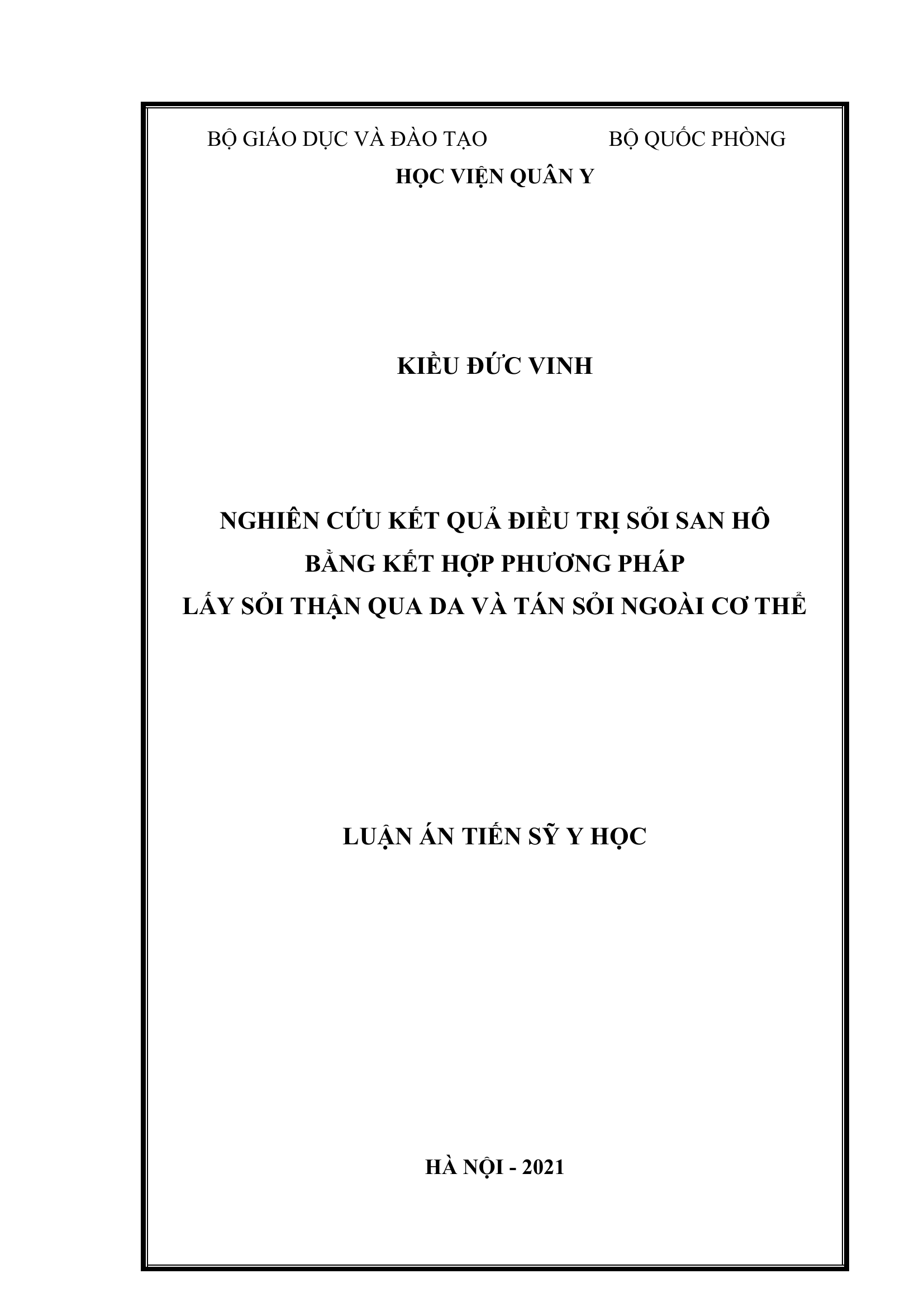 BỘ GIÁO DỤC VÀ ĐÀO TẠO BỘ QUỐC PHÒNG

HỌC VIỆN QUÂN Y

KIỀU ĐỨC VINH

NGHIÊN CỨU KẾT QUẢ ĐIỀU TRỊ SỎI SAN HÔ
BẰNG KẾT HỢP PHƯƠNG PHÁP
LẤY SỎI THẬN QUA DA VÀ TÁN SỎI NGOÀI CƠ THỂ

LUẬN ÁN TIẾN SỸ Y HỌC

HÀ NỘI - 2021